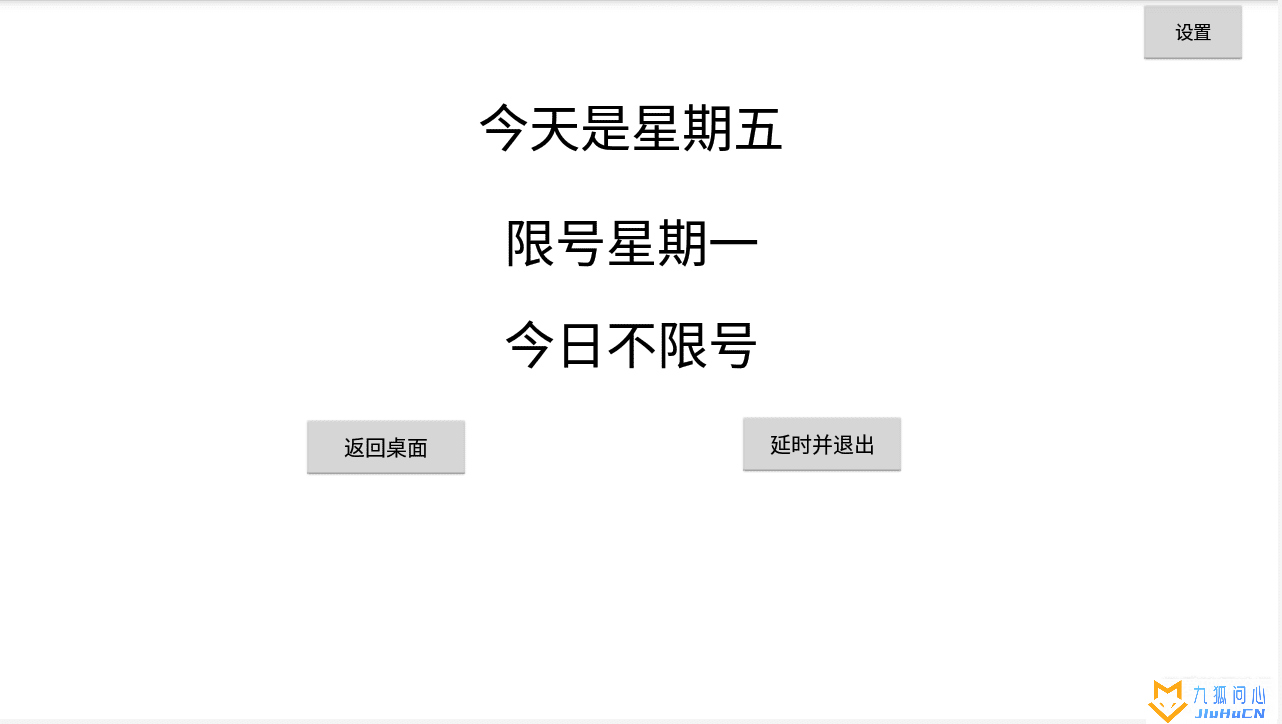 设置

今天是星期五

限号星期一

今日不限号

返回桌面

延时并退出

九狐问心
JiuHuCN